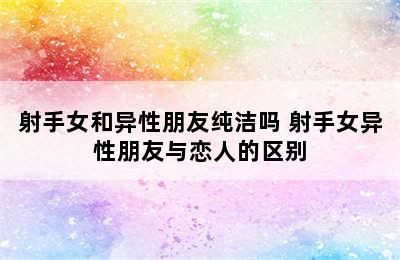 射手女和异性朋友纯洁吗 射手女异性朋友与恋人的区别